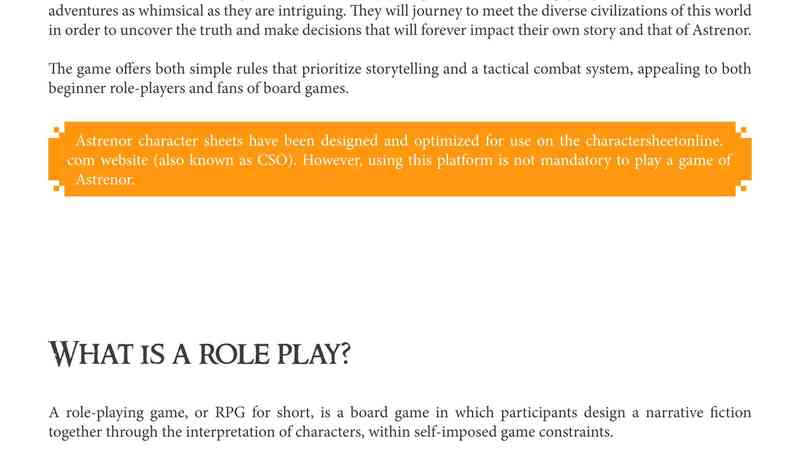 adventures as whimsical as they are intriguing. They will journey to meet the diverse civilizations of this world in order to uncover the truth and make decisions that will forever impact their own story and that of Astrenor.

The game offers both simple rules that prioritize storytelling and a tactical combat system, appealing to both beginner role-players and fans of board games.

Astrenor character sheets have been designed and optimized for use on the charactersheetonline.com website (also known as CSO). However, using this platform is not mandatory to play a game of Astrenor.

WHAT IS A ROLE PLAY?

A role-playing game, or RPG for short, is a board game in which participants design a narrative fiction together through the interpretation of characters, within self-imposed game constraints.